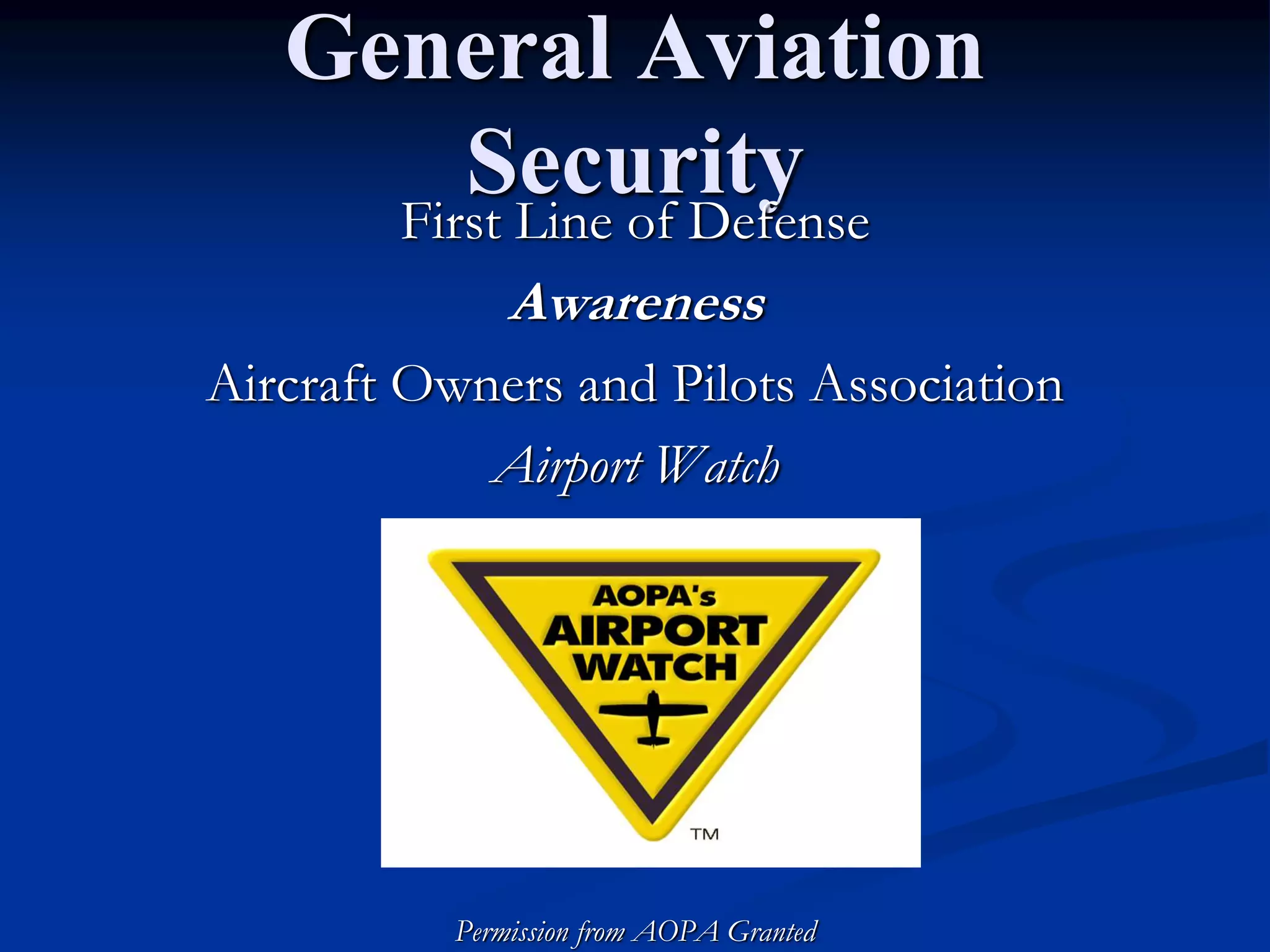 General Aviation Security

First Line of Defense

Awareness

Aircraft Owners and Pilots Association

Airport Watch

AOPA's
AIRPORT
WATCH
TM

Permission from AOPA Granted